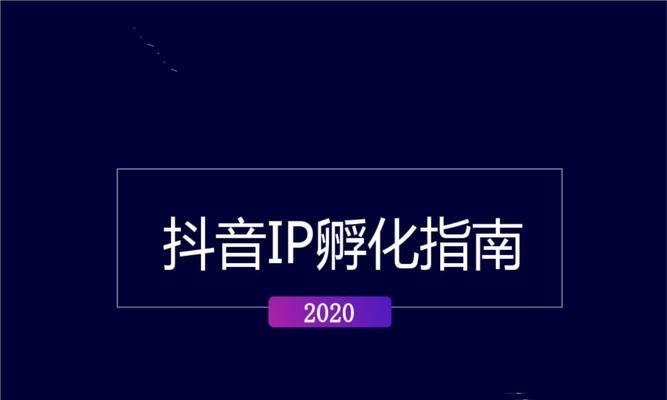 抖音IP孵化指南

2020